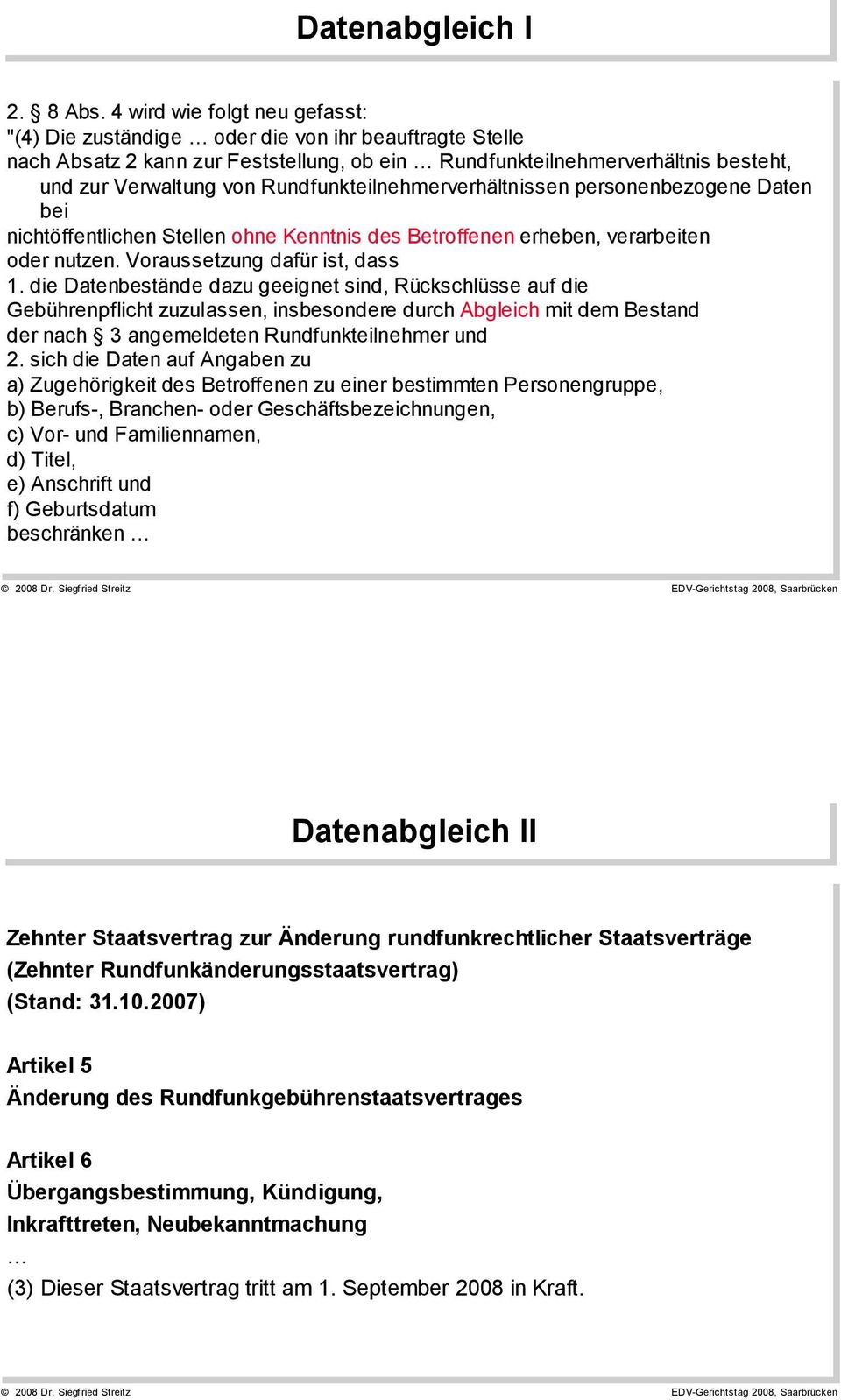 Datenabgleich I

2. § 8 Abs. 4 wird wie folgt neu gefasst:
"(4) Die zuständige … oder die von ihr beauftragte Stelle nach Absatz 2 kann zur Feststellung, ob ein … Rundfunkteilnehmerverhältnis besteht, und zur Verwaltung von Rundfunkteilnehmerverhältnissen personenbezogene Daten bei nichtöffentlichen Stellen ohne Kenntnis des Betroffenen erheben, verarbeiten oder nutzen. Voraussetzung dafür ist, dass
1. die Datenbestände dazu geeignet sind, Rückschlüsse auf die Gebührenpflicht zuzulassen, insbesondere durch Abgleich mit dem Bestand der nach § 3 angemeldeten Rundfunkteilnehmer und
2. sich die Daten auf Angaben zu
a) Zugehörigkeit des Betroffenen zu einer bestimmten Personengruppe,
b) Berufs-, Branchen- oder Geschäftsbezeichnungen,
c) Vor- und Familiennamen,
d) Titel,
e) Anschrift und
f) Geburtsdatum
beschränken …

© 2008 Dr. Siegfried Streitz EDV-Gerichtstag 2008, Saarbrücken

Datenabgleich II

Zehnter Staatsvertrag zur Änderung rundfunkrechtlicher Staatsverträge (Zehnter Rundfunkänderungsstaatsvertrag) (Stand: 31.10.2007)

Artikel 5
Änderung des Rundfunkgebührenstaatsvertrages

Artikel 6
Übergangsbestimmung, Kündigung, Inkrafttreten, Neubekanntmachung
…
(3) Dieser Staatsvertrag tritt am 1. September 2008 in Kraft.

© 2008 Dr. Siegfried Streitz EDV-Gerichtstag 2008, Saarbrücken